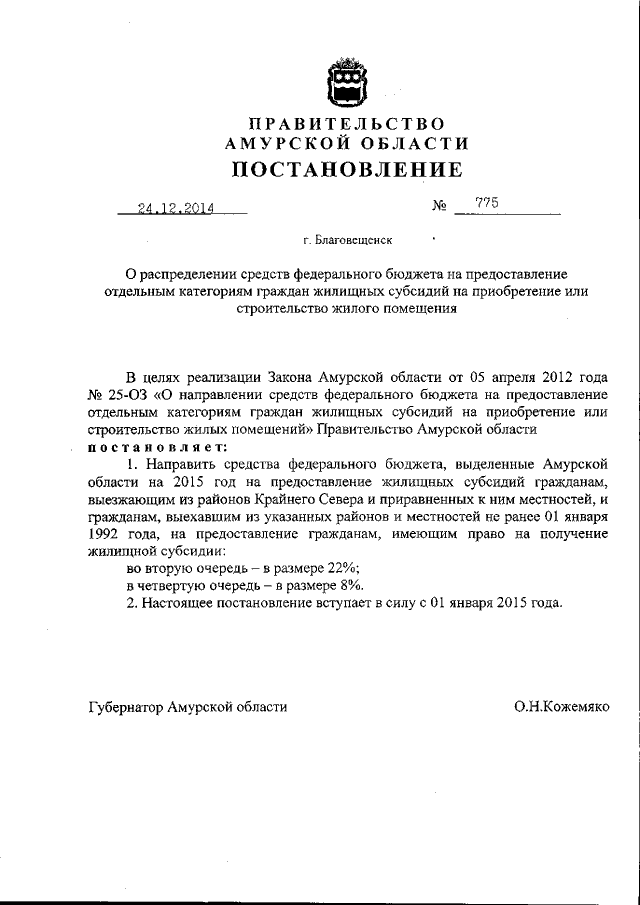 ПРАВИТЕЛЬСТВО
АМУРСКОЙ ОБЛАСТИ
ПОСТАНОВЛЕНИЕ

24.12.2014

№ 775

г. Благовещенск

О распределении средств федерального бюджета на предоставление отдельным категориям граждан жилищных субсидий на приобретение или строительство жилого помещения

В целях реализации Закона Амурской области от 05 апреля 2012 года № 25-ОЗ «О направлении средств федерального бюджета на предоставление отдельным категориям граждан жилищных субсидий на приобретение или строительство жилых помещений» Правительство Амурской области
постановляет:

1. Направить средства федерального бюджета, выделенные Амурской области на 2015 год на предоставление жилищных субсидий гражданам, выезжающим из районов Крайнего Севера и приравненных к ним местностей, и гражданам, выехавшим из указанных районов и местностей не ранее 01 января 1992 года, на предоставление гражданам, имеющим право на получение жилищной субсидии:
во вторую очередь – в размере 22%;
в четвертую очередь – в размере 8%.
2. Настоящее постановление вступает в силу с 01 января 2015 года.

Губернатор Амурской области

О.Н.Кожемяко